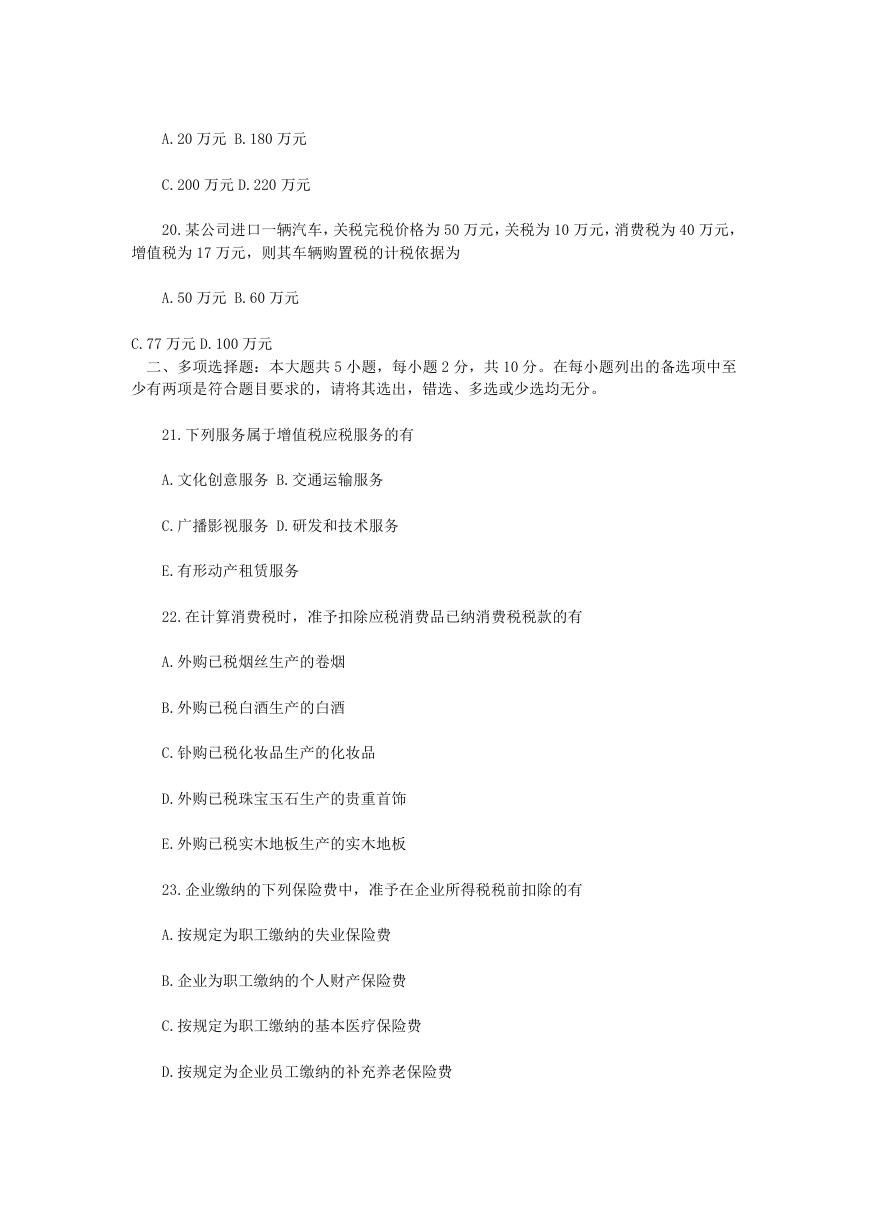 A.20 万元 B.180 万元

C.200 万元 D.220 万元

20.某公司进口一辆汽车，关税完税价格为 50 万元，关税为 10 万元，消费税为 40 万元，增值税为 17 万元，则其车辆购置税的计税依据为

A.50 万元 B.60 万元

C.77 万元 D.100 万元
二、多项选择题：本大题共 5 小题，每小题 2 分，共 10 分。在每小题列出的备选项中至少有两项是符合题目要求的，请将其选出，错选、多选或少选均无分。

21.下列服务属于增值税应税服务的有

A.文化创意服务 B.交通运输服务

C.广播影视服务 D.研发和技术服务

E.有形动产租赁服务

22.在计算消费税时，准予扣除应税消费品已纳消费税税款的有

A.外购已税烟丝生产的卷烟

B.外购已税白酒生产的白酒

C.钋购已税化妆品生产的化妆品

D.外购已税珠宝玉石生产的贵重首饰

E.外购已税实木地板生产的实木地板

23.企业缴纳的下列保险费中，准予在企业所得税税前扣除的有

A.按规定为职工缴纳的失业保险费

B.企业为职工缴纳的个人财产保险费

C.按规定为职工缴纳的基本医疗保险费

D.按规定为企业员工缴纳的补充养老保险费